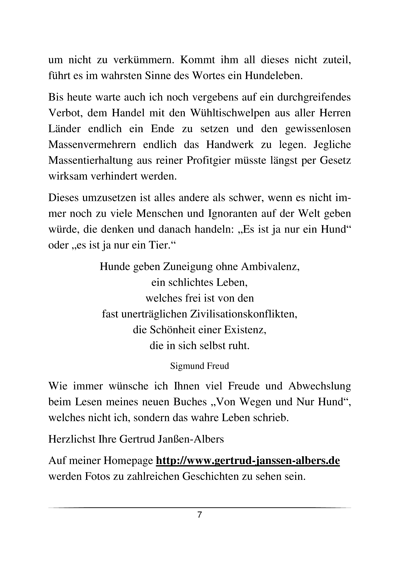 um nicht zu verkümmern. Kommt ihm all dieses nicht zuteil, führt es im wahrsten Sinne des Wortes ein Hundeleben.

Bis heute warte auch ich noch vergebens auf ein durchgreifendes Verbot, dem Handel mit den Wühltischwelpen aus aller Herren Länder endlich ein Ende zu setzen und den gewissenlosen Massenvermehrern endlich das Handwerk zu legen. Jegliche Massentierhaltung aus reiner Profitgier müsste längst per Gesetz wirksam verhindert werden.

Dieses umzusetzen ist alles andere als schwer, wenn es nicht immer noch zu viele Menschen und Ignoranten auf der Welt geben würde, die denken und danach handeln: „Es ist ja nur ein Hund“ oder „es ist ja nur ein Tier.“

Hunde geben Zuneigung ohne Ambivalenz,
ein schlichtes Leben,
welches frei ist von den
fast unerträglichen Zivilisationskonflikten,
die Schönheit einer Existenz,
die in sich selbst ruht.

Sigmund Freud

Wie immer wünsche ich Ihnen viel Freude und Abwechslung beim Lesen meines neuen Buches „Von Wegen und Nur Hund“, welches nicht ich, sondern das wahre Leben schrieb.

Herzlichst Ihre Gertrud Janßen-Albers

Auf meiner Homepage http://www.gertrud-janssen-albers.de werden Fotos zu zahlreichen Geschichten zu sehen sein.

7